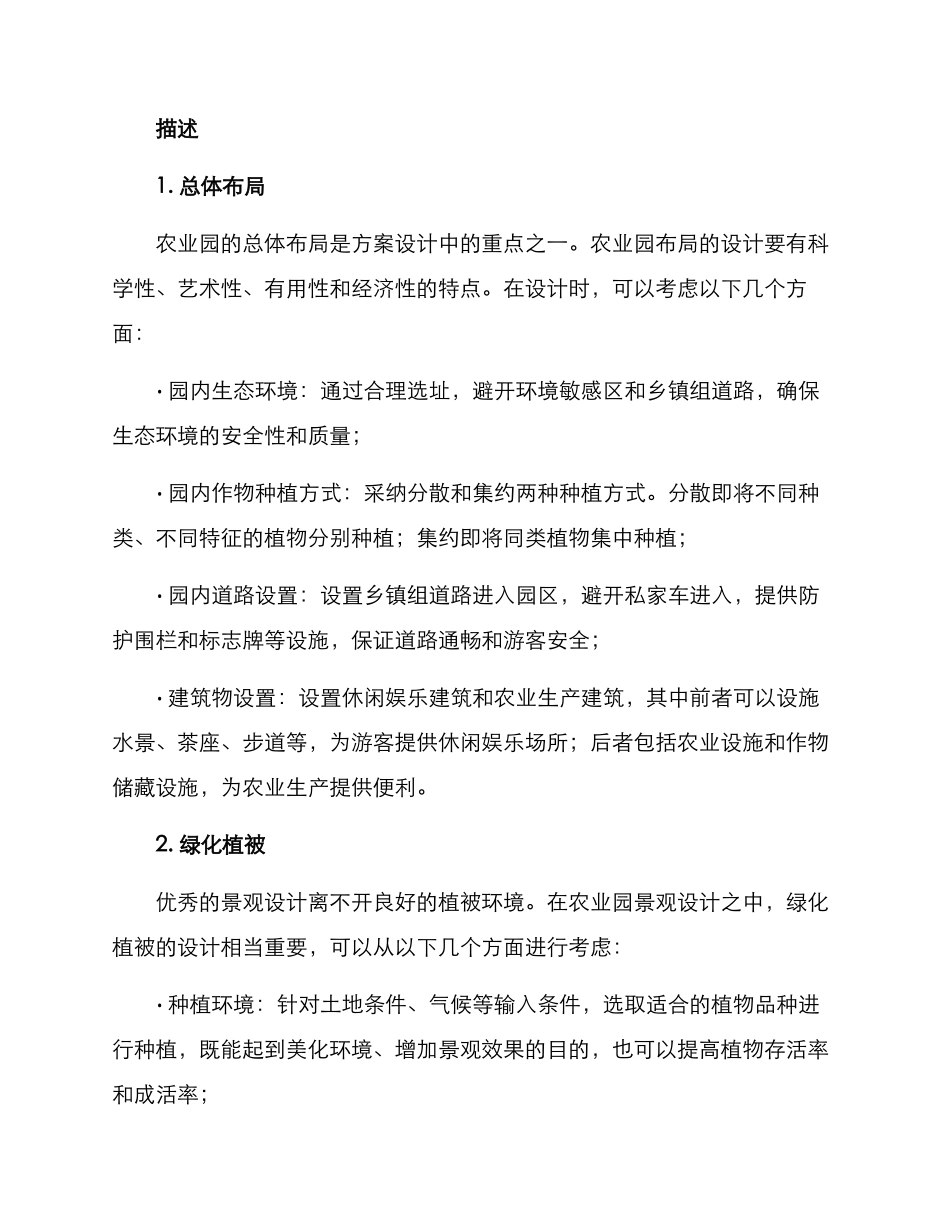 描述

1. 总体布局

农业园的总体布局是方案设计中的重点之一。农业园布局的设计要有科学性、艺术性、有用性和经济性的特点。在设计时，可以考虑以下几个方面：

• 园内生态环境：通过合理选址，避开环境敏感区和乡镇组道路，确保生态环境的安全性和质量；

• 园内作物种植方式：采纳分散和集约两种种植方式。分散即将不同种类、不同特征的植物分别种植；集约即将同类植物集中种植；

• 园内道路设置：设置乡镇组道路进入园区，避开私家车进入，提供防护围栏和标志牌等设施，保证道路通畅和游客安全；

• 建筑物设置：设置休闲娱乐建筑和农业生产建筑，其中前者可以设施水景、茶座、步道等，为游客提供休闲娱乐场所；后者包括农业设施和作物储藏设施，为农业生产提供便利。

2. 绿化植被

优秀的景观设计离不开良好的植被环境。在农业园景观设计之中，绿化植被的设计相当重要，可以从以下几个方面进行考虑：

• 种植环境：针对土地条件、气候等输入条件，选取适合的植物品种进行种植，既能起到美化环境、增加景观效果的目的，也可以提高植物存活率和成活率；